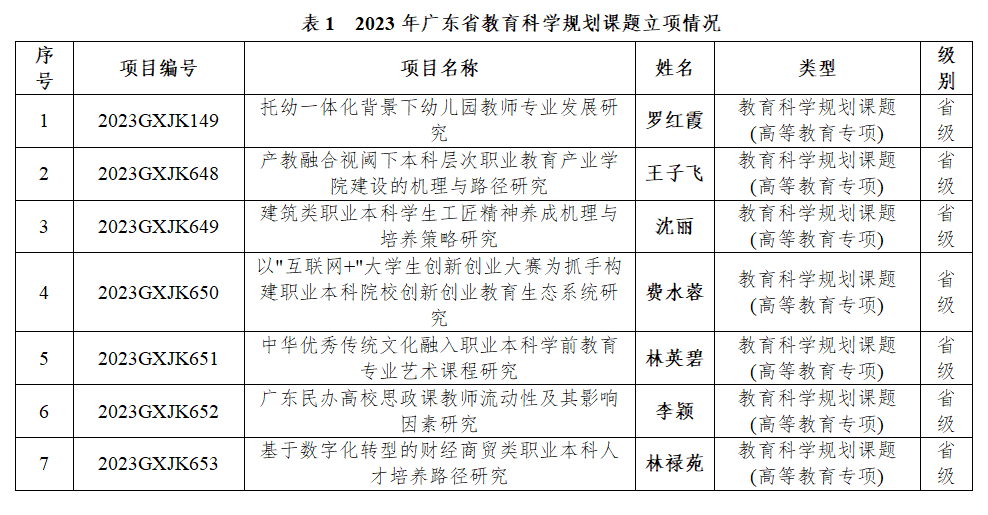 表 1　2023 年广东省教育科学规划课题立项情况

| 序号 | 项目编号 | 项目名称 | 姓名 | 类型 | 级别 |
|---|---|---|---|---|---|
| 1 | 2023GXJK149 | 托幼一体化背景下幼儿园教师专业发展研究 | 罗红霞 | 教育科学规划课题(高等教育专项) | 省级 |
| 2 | 2023GXJK648 | 产教融合视阈下本科层次职业教育产业学院建设的机理与路径研究 | 王子飞 | 教育科学规划课题(高等教育专项) | 省级 |
| 3 | 2023GXJK649 | 建筑类职业本科学生工匠精神养成机理与培养策略研究 | 沈丽 | 教育科学规划课题(高等教育专项) | 省级 |
| 4 | 2023GXJK650 | 以"互联网+"大学生创新创业大赛为抓手构建职业本科院校创新创业教育生态系统研究 | 费水蓉 | 教育科学规划课题(高等教育专项) | 省级 |
| 5 | 2023GXJK651 | 中华优秀传统文化融入职业本科学前教育专业艺术课程研究 | 林英碧 | 教育科学规划课题(高等教育专项) | 省级 |
| 6 | 2023GXJK652 | 广东民办高校思政课教师流动性及其影响因素研究 | 李颖 | 教育科学规划课题(高等教育专项) | 省级 |
| 7 | 2023GXJK653 | 基于数字化转型的财经商贸类职业本科人才培养路径研究 | 林禄苑 | 教育科学规划课题(高等教育专项) | 省级 |